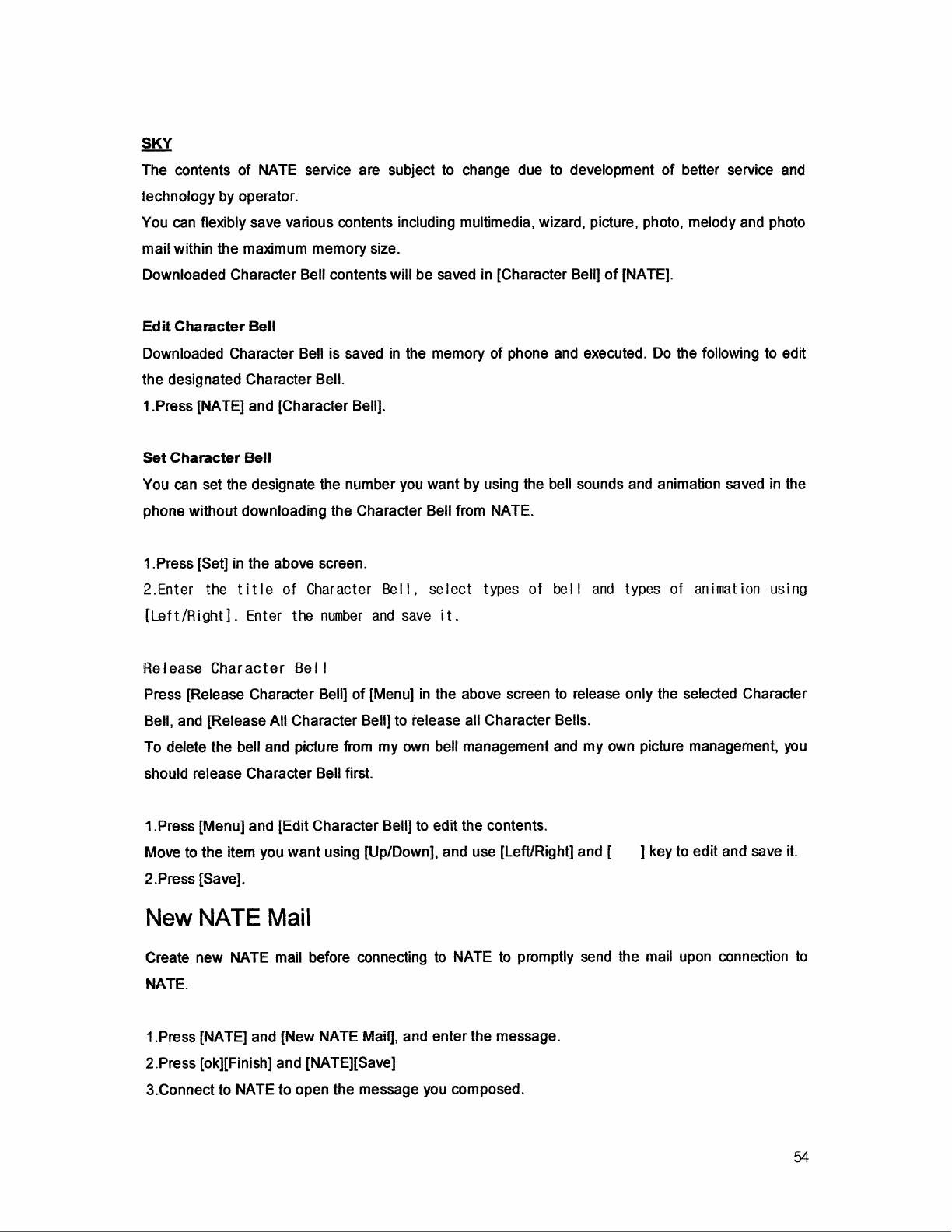 SKY

The contents of NATE service are subject to change due to development of better service and technology by operator.
You can flexibly save various contents including multimedia, wizard, picture, photo, melody and photo mail within the maximum memory size.
Downloaded Character Bell contents will be saved in [Character Bell] of [NATE].

Edit Character Bell
Downloaded Character Bell is saved in the memory of phone and executed. Do the following to edit the designated Character Bell.
1.Press [NATE] and [Character Bell].

Set Character Bell
You can set the designate the number you want by using the bell sounds and animation saved in the phone without downloading the Character Bell from NATE.

1.Press [Set] in the above screen.
2.Enter the title of Character Bell, select types of bell and types of animation using [Left/Right]. Enter the number and save it.

Release Character Bell
Press [Release Character Bell] of [Menu] in the above screen to release only the selected Character Bell, and [Release All Character Bell] to release all Character Bells.
To delete the bell and picture from my own bell management and my own picture management, you should release Character Bell first.

1.Press [Menu] and [Edit Character Bell] to edit the contents.
Move to the item you want using [Up/Down], and use [Left/Right] and [ ] key to edit and save it.
2.Press [Save].

New NATE Mail

Create new NATE mail before connecting to NATE to promptly send the mail upon connection to NATE.

1.Press [NATE] and [New NATE Mail], and enter the message.
2.Press [ok][Finish] and [NATE][Save]
3.Connect to NATE to open the message you composed.

54